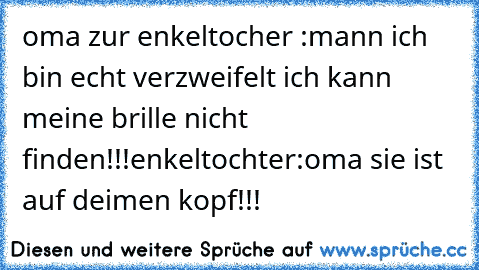 oma zur enkeltocher :mann ich bin echt verzweifelt ich kann meine brille nicht finden!!!enkeltochter:oma sie ist auf deimen kopf!!!

Diesen und weitere Sprüche auf www.sprüche.cc